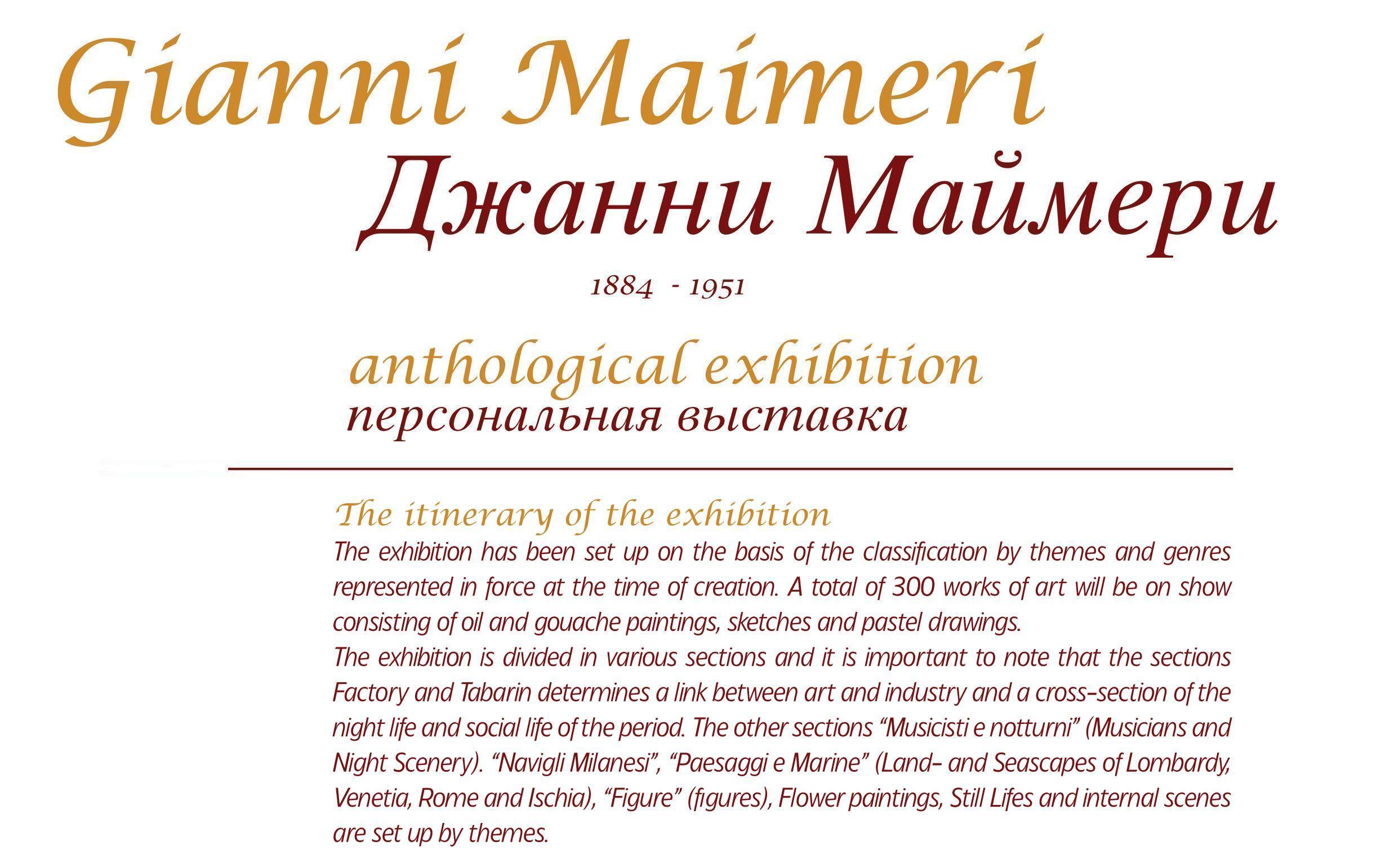 Gianni Maimeri
Джанни Маймери

1884 - 1951

anthological exhibition
персональная выставка

The itinerary of the exhibition

The exhibition has been set up on the basis of the classification by themes and genres represented in force at the time of creation. A total of 300 works of art will be on show consisting of oil and gouache paintings, sketches and pastel drawings.

The exhibition is divided in various sections and it is important to note that the sections Factory and Tabarin determines a link between art and industry and a cross-section of the night life and social life of the period. The other sections "Musicisti e notturni" (Musicians and Night Scenery). "Navigli Milanesi", "Paesaggi e Marine" (Land- and Seascapes of Lombardy, Venetia, Rome and Ischia), "Figure" (figures), Flower paintings, Still Lifes and internal scenes are set up by themes.